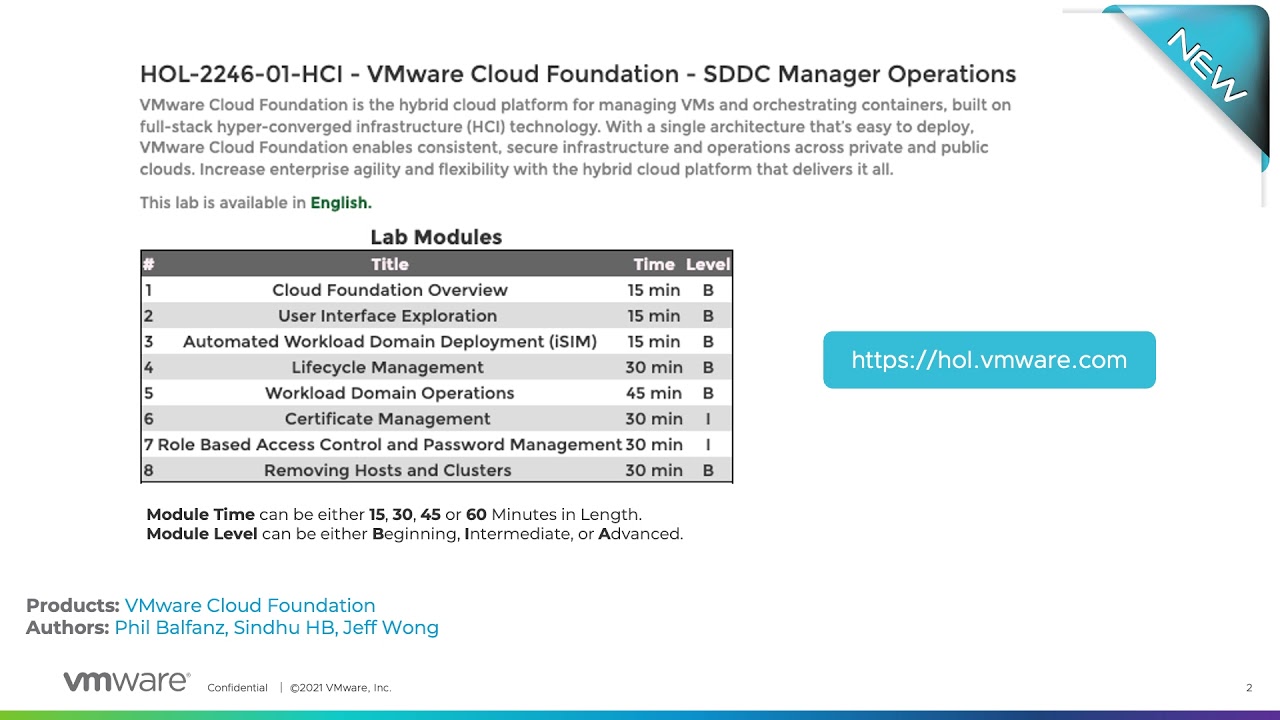 NEW

HOL-2246-01-HCI - VMware Cloud Foundation - SDDC Manager Operations

VMware Cloud Foundation is the hybrid cloud platform for managing VMs and orchestrating containers, built on full-stack hyper-converged infrastructure (HCI) technology. With a single architecture that's easy to deploy, VMware Cloud Foundation enables consistent, secure infrastructure and operations across private and public clouds. Increase enterprise agility and flexibility with the hybrid cloud platform that delivers it all.

This lab is available in English.

Lab Modules

| # | Title | Time | Level |
|---|---|---|---|
| 1 | Cloud Foundation Overview | 15 min | B |
| 2 | User Interface Exploration | 15 min | B |
| 3 | Automated Workload Domain Deployment (iSIM) | 15 min | B |
| 4 | Lifecycle Management | 30 min | B |
| 5 | Workload Domain Operations | 45 min | B |
| 6 | Certificate Management | 30 min | I |
| 7 | Role Based Access Control and Password Management | 30 min | I |
| 8 | Removing Hosts and Clusters | 30 min | B |

Module Time can be either 15, 30, 45 or 60 Minutes in Length.
Module Level can be either Beginning, Intermediate, or Advanced.

https://hol.vmware.com

Products: VMware Cloud Foundation
Authors: Phil Balfanz, Sindhu HB, Jeff Wong

vmware Confidential | ©2021 VMware, Inc. 2